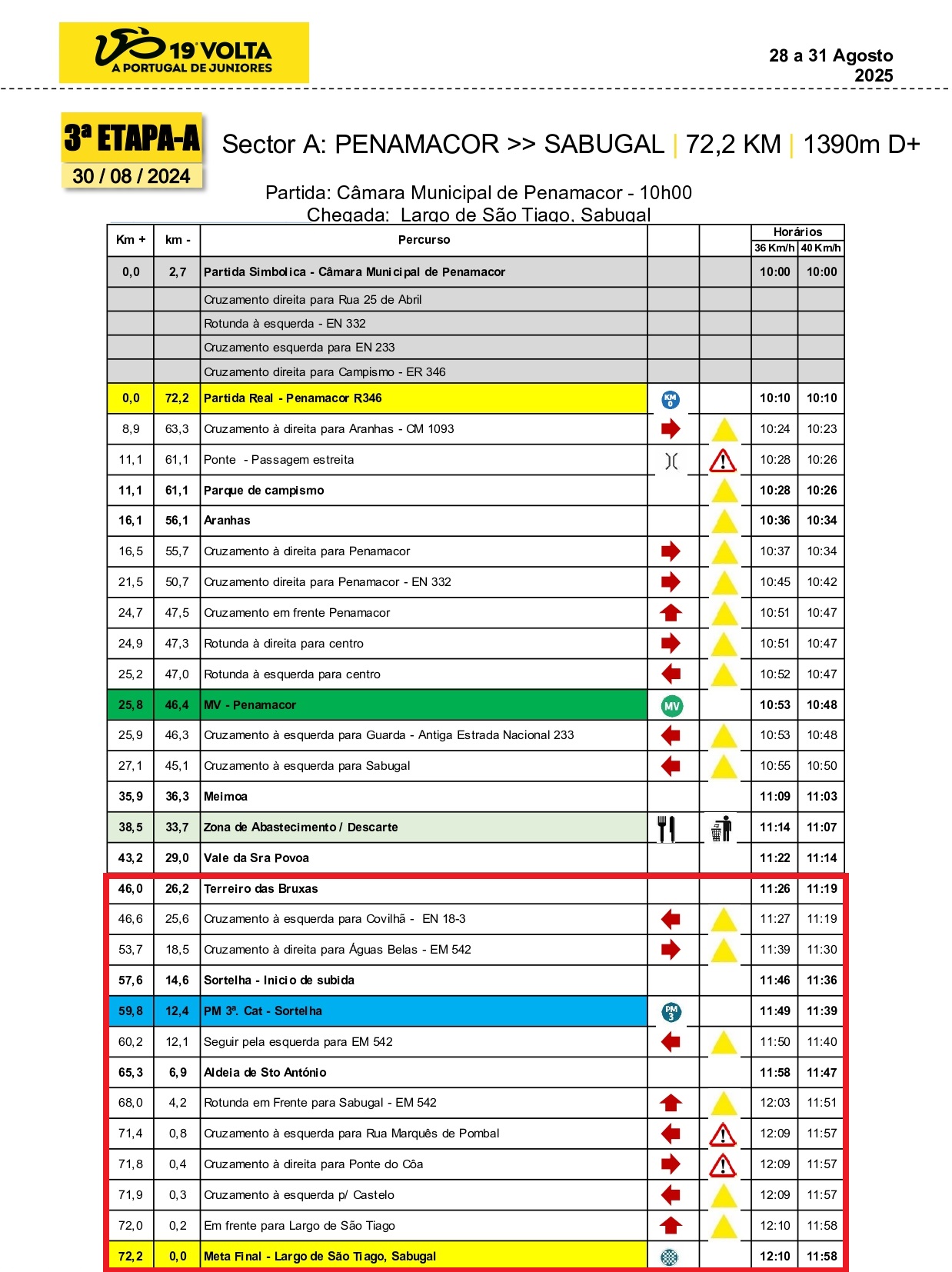 19ª VOLTA
A PORTUGAL DE JUNIORES

28 a 31 Agosto
2025

3ª ETAPA-A
30 / 08 / 2024

Sector A: PENAMACOR >> SABUGAL | 72,2 KM | 1390m D+

Partida: Câmara Municipal de Penamacor - 10h00
Chegada: Largo de São Tiago, Sabugal

| Km + | km - | Percurso | | | Horários 36 Km/h | Horários 40 Km/h |
|---|---|---|---|---|---|---|
| 0,0 | 2,7 | Partida Simbolica - Câmara Municipal de Penamacor | | | 10:00 | 10:00 |
| | | Cruzamento direita para Rua 25 de Abril | | | | |
| | | Rotunda à esquerda - EN 332 | | | | |
| | | Cruzamento esquerda para EN 233 | | | | |
| | | Cruzamento direita para Campismo - ER 346 | | | | |
| 0,0 | 72,2 | Partida Real - Penamacor R346 | KM 0 | | 10:10 | 10:10 |
| 8,9 | 63,3 | Cruzamento à direita para Aranhas - CM 1093 | | | 10:24 | 10:23 |
| 11,1 | 61,1 | Ponte - Passagem estreita | | | 10:28 | 10:26 |
| 11,1 | 61,1 | Parque de campismo | | | 10:28 | 10:26 |
| 16,1 | 56,1 | Aranhas | | | 10:36 | 10:34 |
| 16,5 | 55,7 | Cruzamento à direita para Penamacor | | | 10:37 | 10:34 |
| 21,5 | 50,7 | Cruzamento direita para Penamacor - EN 332 | | | 10:45 | 10:42 |
| 24,7 | 47,5 | Cruzamento em frente Penamacor | | | 10:51 | 10:47 |
| 24,9 | 47,3 | Rotunda à direita para centro | | | 10:51 | 10:47 |
| 25,2 | 47,0 | Rotunda à esquerda para centro | | | 10:52 | 10:47 |
| 25,8 | 46,4 | MV - Penamacor | MV | | 10:53 | 10:48 |
| 25,9 | 46,3 | Cruzamento à esquerda para Guarda - Antiga Estrada Nacional 233 | | | 10:53 | 10:48 |
| 27,1 | 45,1 | Cruzamento à esquerda para Sabugal | | | 10:55 | 10:50 |
| 35,9 | 36,3 | Meimoa | | | 11:09 | 11:03 |
| 38,5 | 33,7 | Zona de Abastecimento / Descarte | | | 11:14 | 11:07 |
| 43,2 | 29,0 | Vale da Sra Povoa | | | 11:22 | 11:14 |
| 46,0 | 26,2 | Terreiro das Bruxas | | | 11:26 | 11:19 |
| 46,6 | 25,6 | Cruzamento à esquerda para Covilhã - EN 18-3 | | | 11:27 | 11:19 |
| 53,7 | 18,5 | Cruzamento à direita para Águas Belas - EM 542 | | | 11:39 | 11:30 |
| 57,6 | 14,6 | Sortelha - Inicio de subida | | | 11:46 | 11:36 |
| 59,8 | 12,4 | PM 3ª. Cat - Sortelha | PM 3 | | 11:49 | 11:39 |
| 60,2 | 12,1 | Seguir pela esquerda para EM 542 | | | 11:50 | 11:40 |
| 65,3 | 6,9 | Aldeia de Sto António | | | 11:58 | 11:47 |
| 68,0 | 4,2 | Rotunda em Frente para Sabugal - EM 542 | | | 12:03 | 11:51 |
| 71,4 | 0,8 | Cruzamento à esquerda para Rua Marquês de Pombal | | | 12:09 | 11:57 |
| 71,8 | 0,4 | Cruzamento à direita para Ponte do Côa | | | 12:09 | 11:57 |
| 71,9 | 0,3 | Cruzamento à esquerda p/ Castelo | | | 12:09 | 11:57 |
| 72,0 | 0,2 | Em frente para Largo de São Tiago | | | 12:10 | 11:58 |
| 72,2 | 0,0 | Meta Final - Largo de São Tiago, Sabugal | | | 12:10 | 11:58 |